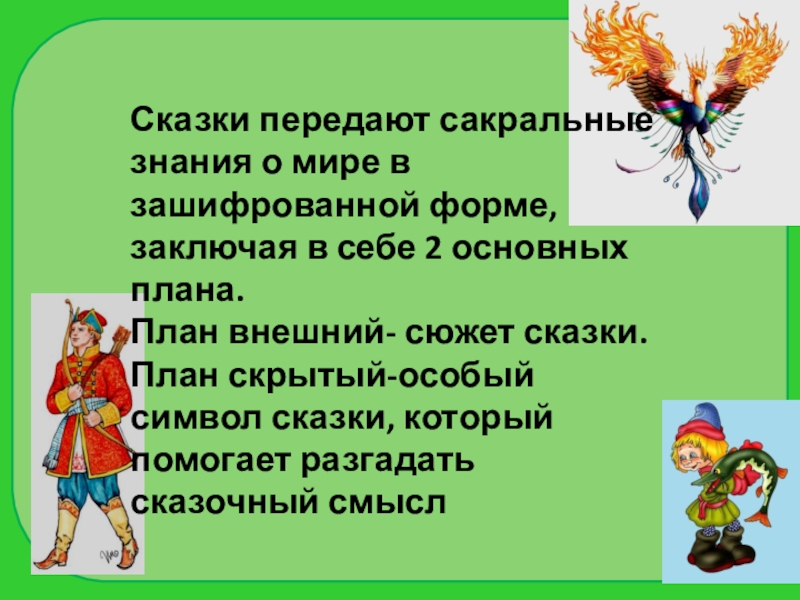 Сказки передают сакральные знания о мире в зашифрованной форме, заключая в себе 2 основных плана.
План внешний- сюжет сказки.
План скрытый-особый символ сказки, который помогает разгадать сказочный смысл